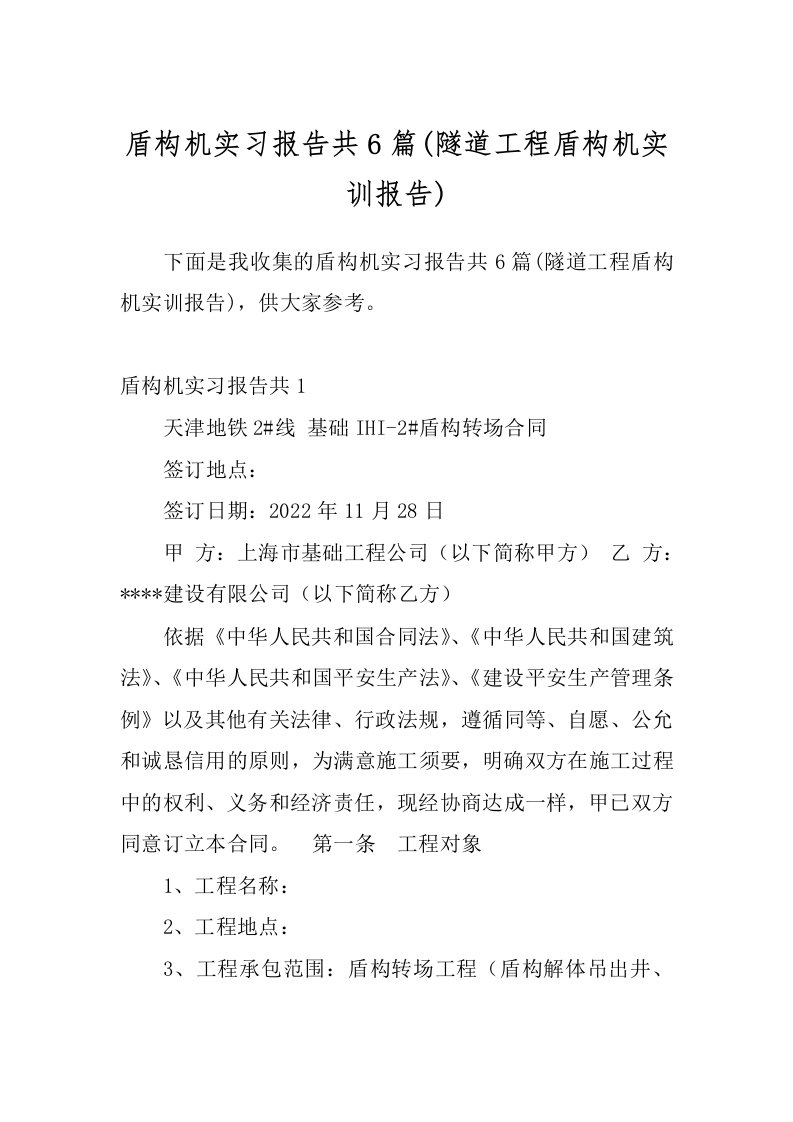 盾构机实习报告共6篇(隧道工程盾构机实训报告)

下面是我收集的盾构机实习报告共6篇(隧道工程盾构机实训报告)，供大家参考。

盾构机实习报告共1

天津地铁2#线 基础IHI-2#盾构转场合同

签订地点：

签订日期：2022年11月28日

甲 方：上海市基础工程公司（以下简称甲方） 乙 方：****建设有限公司（以下简称乙方）

依据《中华人民共和国合同法》、《中华人民共和国建筑法》、《中华人民共和国平安生产法》、《建设平安生产管理条例》以及其他有关法律、行政法规，遵循同等、自愿、公允和诚恳信用的原则，为满意施工须要，明确双方在施工过程中的权利、义务和经济责任，现经协商达成一样，甲已双方同意订立本合同。 第一条 工程对象

1、工程名称：

2、工程地点：

3、工程承包范围：盾构转场工程（盾构解体吊出井、